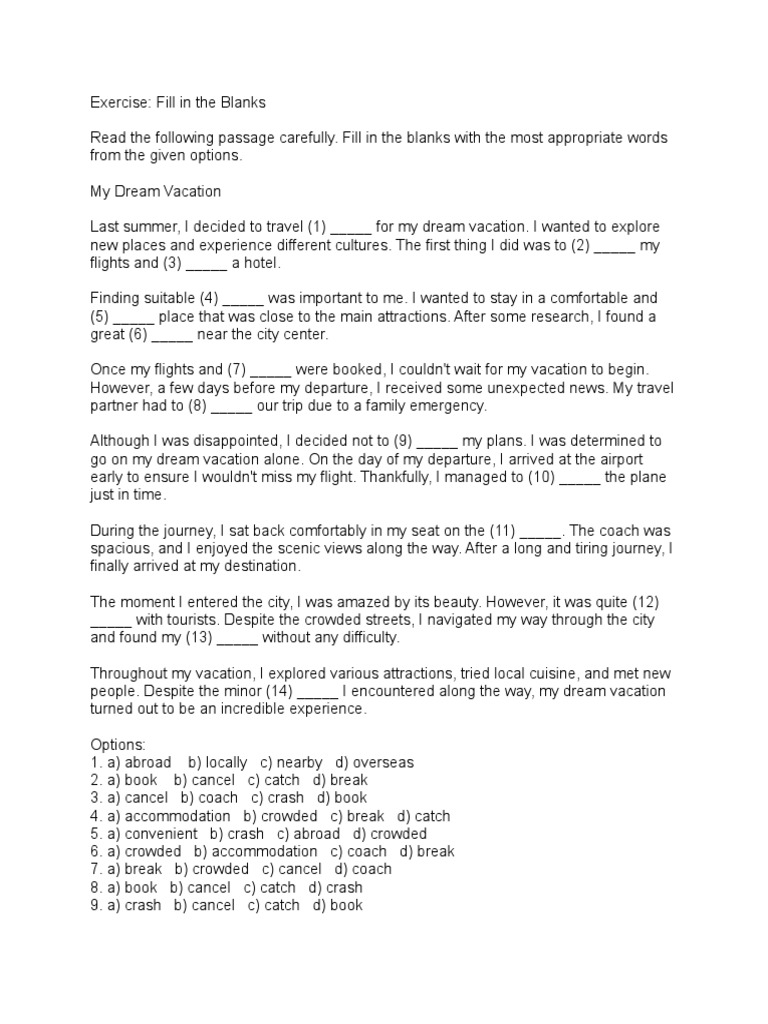 Exercise: Fill in the Blanks

Read the following passage carefully. Fill in the blanks with the most appropriate words from the given options.

My Dream Vacation

Last summer, I decided to travel (1) _____ for my dream vacation. I wanted to explore new places and experience different cultures. The first thing I did was to (2) _____ my flights and (3) _____ a hotel.

Finding suitable (4) _____ was important to me. I wanted to stay in a comfortable and (5) _____ place that was close to the main attractions. After some research, I found a great (6) _____ near the city center.

Once my flights and (7) _____ were booked, I couldn't wait for my vacation to begin. However, a few days before my departure, I received some unexpected news. My travel partner had to (8) _____ our trip due to a family emergency.

Although I was disappointed, I decided not to (9) _____ my plans. I was determined to go on my dream vacation alone. On the day of my departure, I arrived at the airport early to ensure I wouldn't miss my flight. Thankfully, I managed to (10) _____ the plane just in time.

During the journey, I sat back comfortably in my seat on the (11) _____. The coach was spacious, and I enjoyed the scenic views along the way. After a long and tiring journey, I finally arrived at my destination.

The moment I entered the city, I was amazed by its beauty. However, it was quite (12) _____ with tourists. Despite the crowded streets, I navigated my way through the city and found my (13) _____ without any difficulty.

Throughout my vacation, I explored various attractions, tried local cuisine, and met new people. Despite the minor (14) _____ I encountered along the way, my dream vacation turned out to be an incredible experience.

Options:
1. a) abroad b) locally c) nearby d) overseas
2. a) book b) cancel c) catch d) break
3. a) cancel b) coach c) crash d) book
4. a) accommodation b) crowded c) break d) catch
5. a) convenient b) crash c) abroad d) crowded
6. a) crowded b) accommodation c) coach d) break
7. a) break b) crowded c) cancel d) coach
8. a) book b) cancel c) catch d) crash
9. a) crash b) cancel c) catch d) book